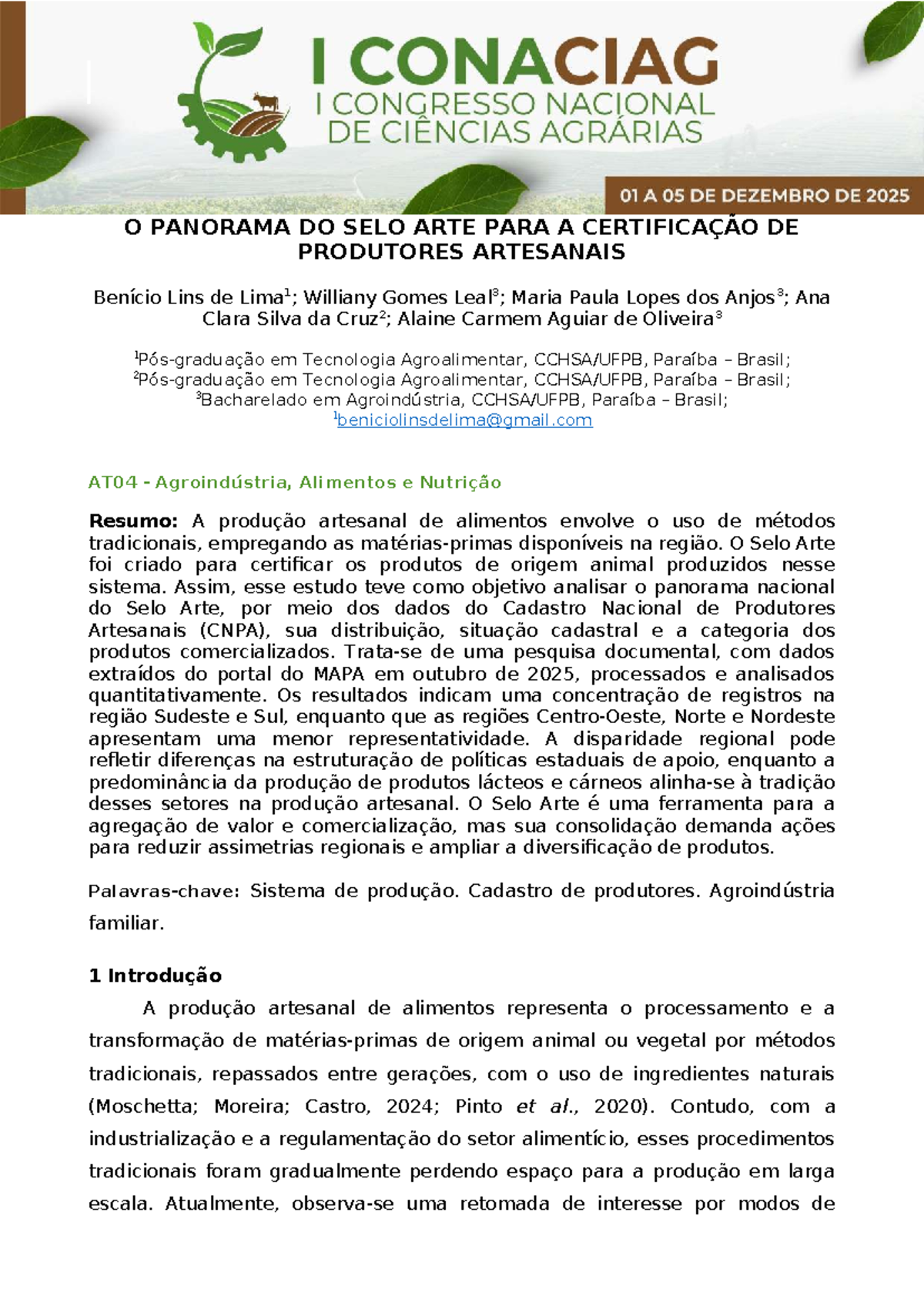 I CONACIAG
I CONGRESSO NACIONAL DE CIÊNCIAS AGRÁRIAS

01 A 05 DE DEZEMBRO DE 2025

O PANORAMA DO SELO ARTE PARA A CERTIFICAÇÃO DE PRODUTORES ARTESANAIS

Benício Lins de Lima$^1$; Williany Gomes Leal$^3$; Maria Paula Lopes dos Anjos$^3$; Ana Clara Silva da Cruz$^2$; Alaine Carmem Aguiar de Oliveira$^3$

$^1$Pós-graduação em Tecnologia Agroalimentar, CCHSA/UFPB, Paraíba – Brasil;
$^2$Pós-graduação em Tecnologia Agroalimentar, CCHSA/UFPB, Paraíba – Brasil;
$^3$Bacharelado em Agroindústria, CCHSA/UFPB, Paraíba – Brasil;
$^1$beniciolinsdelima@gmail.com

AT04 - Agroindústria, Alimentos e Nutrição

Resumo: A produção artesanal de alimentos envolve o uso de métodos tradicionais, empregando as matérias-primas disponíveis na região. O Selo Arte foi criado para certificar os produtos de origem animal produzidos nesse sistema. Assim, esse estudo teve como objetivo analisar o panorama nacional do Selo Arte, por meio dos dados do Cadastro Nacional de Produtores Artesanais (CNPA), sua distribuição, situação cadastral e a categoria dos produtos comercializados. Trata-se de uma pesquisa documental, com dados extraídos do portal do MAPA em outubro de 2025, processados e analisados quantitativamente. Os resultados indicam uma concentração de registros na região Sudeste e Sul, enquanto que as regiões Centro-Oeste, Norte e Nordeste apresentam uma menor representatividade. A disparidade regional pode refletir diferenças na estruturação de políticas estaduais de apoio, enquanto a predominância da produção de produtos lácteos e cárneos alinha-se à tradição desses setores na produção artesanal. O Selo Arte é uma ferramenta para a agregação de valor e comercialização, mas sua consolidação demanda ações para reduzir assimetrias regionais e ampliar a diversificação de produtos.

Palavras-chave: Sistema de produção. Cadastro de produtores. Agroindústria familiar.

1 Introdução

A produção artesanal de alimentos representa o processamento e a transformação de matérias-primas de origem animal ou vegetal por métodos tradicionais, repassados entre gerações, com o uso de ingredientes naturais (Moschetta; Moreira; Castro, 2024; Pinto et al., 2020). Contudo, com a industrialização e a regulamentação do setor alimentício, esses procedimentos tradicionais foram gradualmente perdendo espaço para a produção em larga escala. Atualmente, observa-se uma retomada de interesse por modos de